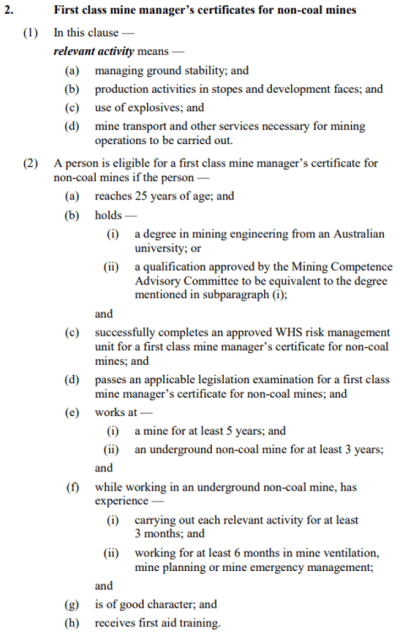 2. First class mine manager's certificates for non-coal mines

(1) In this clause —

relevant activity means —

(a) managing ground stability; and

(b) production activities in stopes and development faces; and

(c) use of explosives; and

(d) mine transport and other services necessary for mining operations to be carried out.

(2) A person is eligible for a first class mine manager's certificate for non-coal mines if the person —

(a) reaches 25 years of age; and

(b) holds —

(i) a degree in mining engineering from an Australian university; or

(ii) a qualification approved by the Mining Competence Advisory Committee to be equivalent to the degree mentioned in subparagraph (i);

and

(c) successfully completes an approved WHS risk management unit for a first class mine manager's certificate for non-coal mines; and

(d) passes an applicable legislation examination for a first class mine manager's certificate for non-coal mines; and

(e) works at —

(i) a mine for at least 5 years; and

(ii) an underground non-coal mine for at least 3 years;

and

(f) while working in an underground non-coal mine, has experience —

(i) carrying out each relevant activity for at least 3 months; and

(ii) working for at least 6 months in mine ventilation, mine planning or mine emergency management;

and

(g) is of good character; and

(h) receives first aid training.